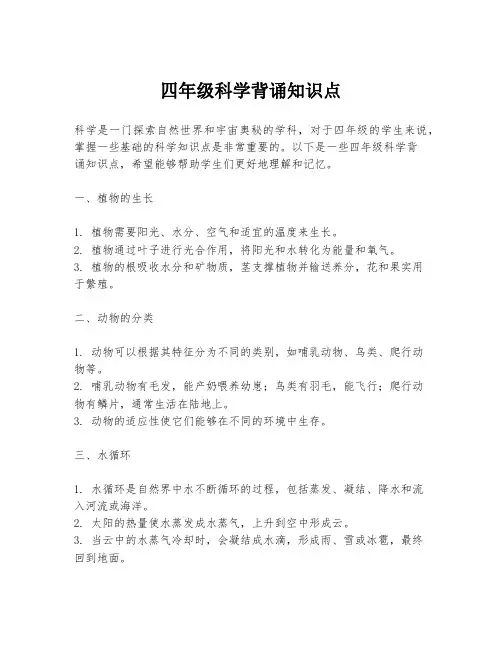 四年级科学背诵知识点

科学是一门探索自然世界和宇宙奥秘的学科，对于四年级的学生来说，掌握一些基础的科学知识点是非常重要的。以下是一些四年级科学背诵知识点，希望能够帮助学生们更好地理解和记忆。

一、植物的生长

1. 植物需要阳光、水分、空气和适宜的温度来生长。
2. 植物通过叶子进行光合作用，将阳光和水转化为能量和氧气。
3. 植物的根吸收水分和矿物质，茎支撑植物并输送养分，花和果实用于繁殖。

二、动物的分类

1. 动物可以根据其特征分为不同的类别，如哺乳动物、鸟类、爬行动物等。
2. 哺乳动物有毛发，能产奶喂养幼崽；鸟类有羽毛，能飞行；爬行动物有鳞片，通常生活在陆地上。
3. 动物的适应性使它们能够在不同的环境中生存。

三、水循环

1. 水循环是自然界中水不断循环的过程，包括蒸发、凝结、降水和流入河流或海洋。
2. 太阳的热量使水蒸发成水蒸气，上升到空中形成云。
3. 当云中的水蒸气冷却时，会凝结成水滴，形成雨、雪或冰雹，最终回到地面。